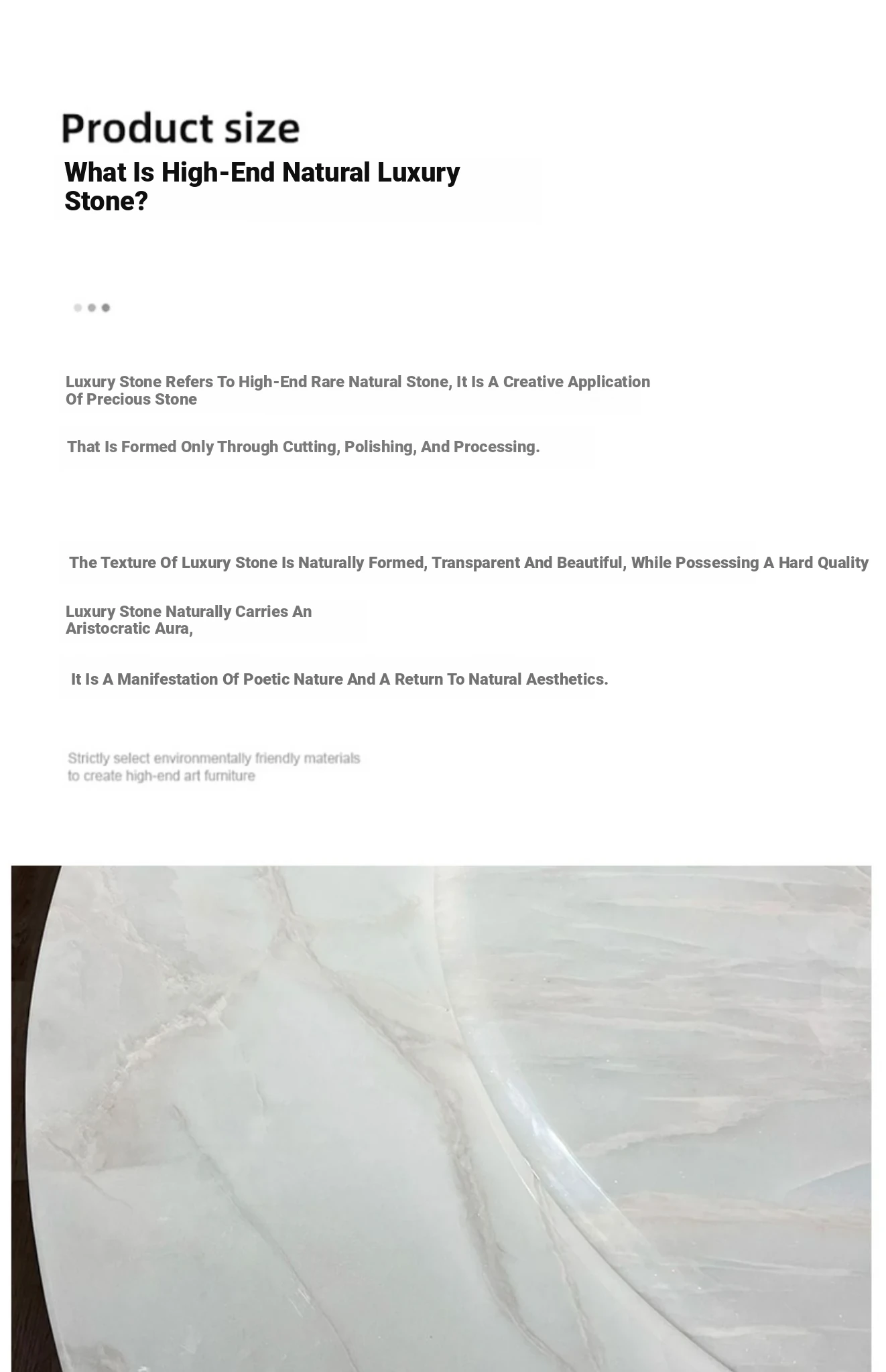 Product size

What Is High-End Natural Luxury Stone?

Luxury Stone Refers To High-End Rare Natural Stone, It Is A Creative Application Of Precious Stone

That Is Formed Only Through Cutting, Polishing, And Processing.

The Texture Of Luxury Stone Is Naturally Formed, Transparent And Beautiful, While Possessing A Hard Quality

Luxury Stone Naturally Carries An Aristocratic Aura,

It Is A Manifestation Of Poetic Nature And A Return To Natural Aesthetics.

Strictly select environmentally friendly materials to create high-end art furniture